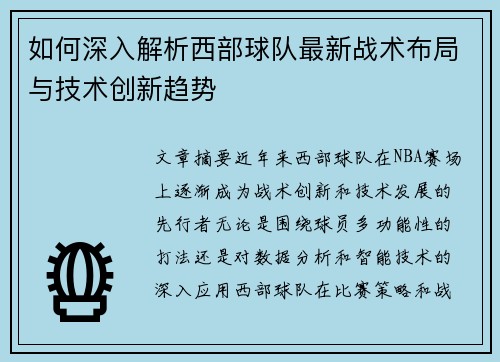 如何深入解析西部球队最新战术布局与技术创新趋势

文章摘要近年来西部球队在NBA赛场上逐渐成为战术创新和技术发展的先行者无论是围绕球员多功能性的打法还是对数据分析和智能技术的深入应用西部球队在比赛策略和战